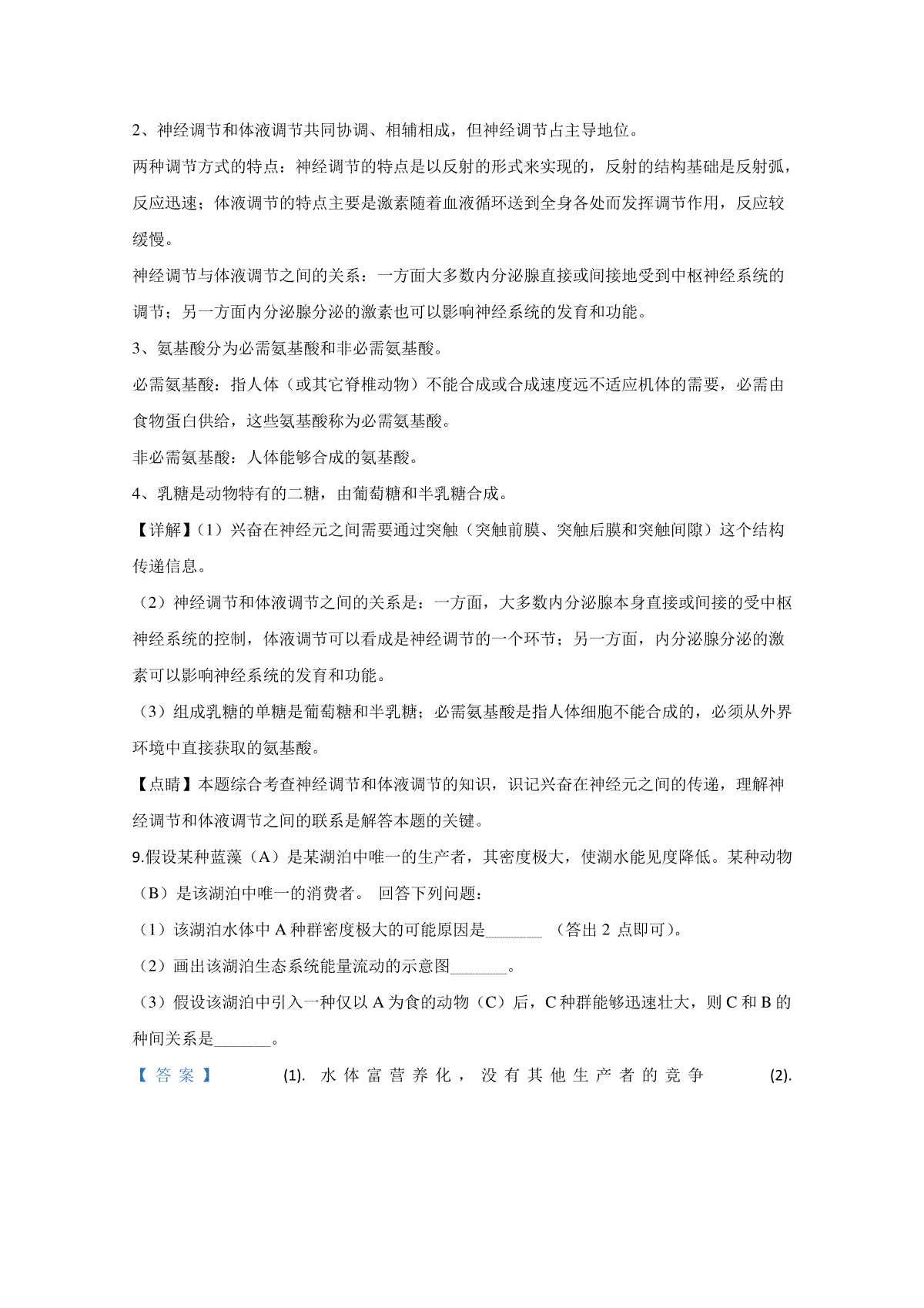 2、神经调节和体液调节共同协调、相辅相成，但神经调节占主导地位。

两种调节方式的特点：神经调节的特点是以反射的形式来实现的，反射的结构基础是反射弧，反应迅速；体液调节的特点主要是激素随着血液循环送到全身各处而发挥调节作用，反应较缓慢。

神经调节与体液调节之间的关系：一方面大多数内分泌腺直接或间接地受到中枢神经系统的调节；另一方面内分泌腺分泌的激素也可以影响神经系统的发育和功能。

3、氨基酸分为必需氨基酸和非必需氨基酸。

必需氨基酸：指人体（或其它脊椎动物）不能合成或合成速度远不适应机体的需要，必需由食物蛋白供给，这些氨基酸称为必需氨基酸。

非必需氨基酸：人体能够合成的氨基酸。

4、乳糖是动物特有的二糖，由葡萄糖和半乳糖合成。

【详解】(1）兴奋在神经元之间需要通过突触（突触前膜、突触后膜和突触间隙）这个结构传递信息。

（2）神经调节和体液调节之间的关系是：一方面，大多数内分泌腺本身直接或间接的受中枢神经系统的控制，体液调节可以看成是神经调节的一个环节；另一方面，内分泌腺分泌的激素可以影响神经系统的发育和功能。

（3）组成乳糖的单糖是葡萄糖和半乳糖；必需氨基酸是指人体细胞不能合成的，必须从外界环境中直接获取的氨基酸。

【点睛】本题综合考查神经调节和体液调节的知识，识记兴奋在神经元之间的传递，理解神经调节和体液调节之间的联系是解答本题的关键。

9.假设某种蓝藻（A）是某湖泊中唯一的生产者，其密度极大，使湖水能见度降低。某种动物（B）是该湖泊中唯一的消费者。 回答下列问题：

（1）该湖泊水体中 A 种群密度极大的可能原因是_______ （答出 2 点即可）。

（2）画出该湖泊生态系统能量流动的示意图_______。

（3）假设该湖泊中引入一种仅以 A 为食的动物（C）后，C 种群能够迅速壮大，则 C 和 B 的种间关系是_______。

【答案】 (1). 水体富营养化，没有其他生产者的竞争 (2).